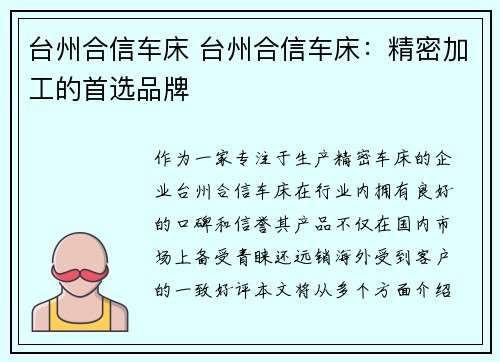 台州合信车床 台州合信车床：精密加工的首选品牌

作为一家专注于生产精密车床的企业台州合信车床在行业内拥有良好的口碑和信誉其产品不仅在国内市场上备受青睐还远销海外受到客户的一致好评本文将从多个方面介绍